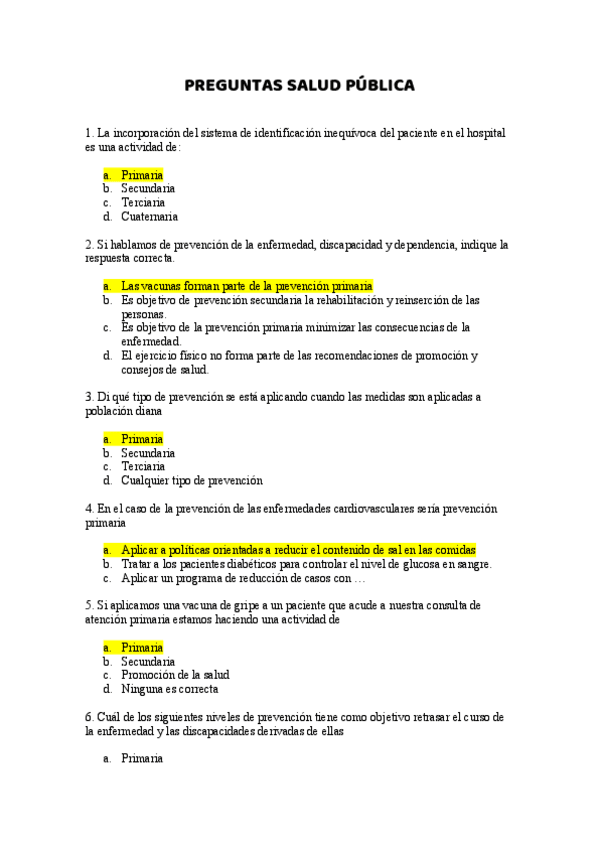 PREGUNTAS SALUD PÚBLICA

1. La incorporación del sistema de identificación inequívoca del paciente en el hospital es una actividad de:

a. Primaria
b. Secundaria
c. Terciaria
d. Cuaternaria

2. Si hablamos de prevención de la enfermedad, discapacidad y dependencia, indique la respuesta correcta.

a. Las vacunas forman parte de la prevención primaria
b. Es objetivo de prevención secundaria la rehabilitación y reinserción de las personas.
c. Es objetivo de la prevención primaria minimizar las consecuencias de la enfermedad.
d. El ejercicio físico no forma parte de las recomendaciones de promoción y consejos de salud.

3. Di qué tipo de prevención se está aplicando cuando las medidas son aplicadas a población diana

a. Primaria
b. Secundaria
c. Terciaria
d. Cualquier tipo de prevención

4. En el caso de la prevención de las enfermedades cardiovasculares sería prevención primaria

a. Aplicar a políticas orientadas a reducir el contenido de sal en las comidas
b. Tratar a los pacientes diabéticos para controlar el nivel de glucosa en sangre.
c. Aplicar un programa de reducción de casos con …

5. Si aplicamos una vacuna de gripe a un paciente que acude a nuestra consulta de atención primaria estamos haciendo una actividad de

a. Primaria
b. Secundaria
c. Promoción de la salud
d. Ninguna es correcta

6. Cuál de los siguientes niveles de prevención tiene como objetivo retrasar el curso de la enfermedad y las discapacidades derivadas de ellas

a. Primaria